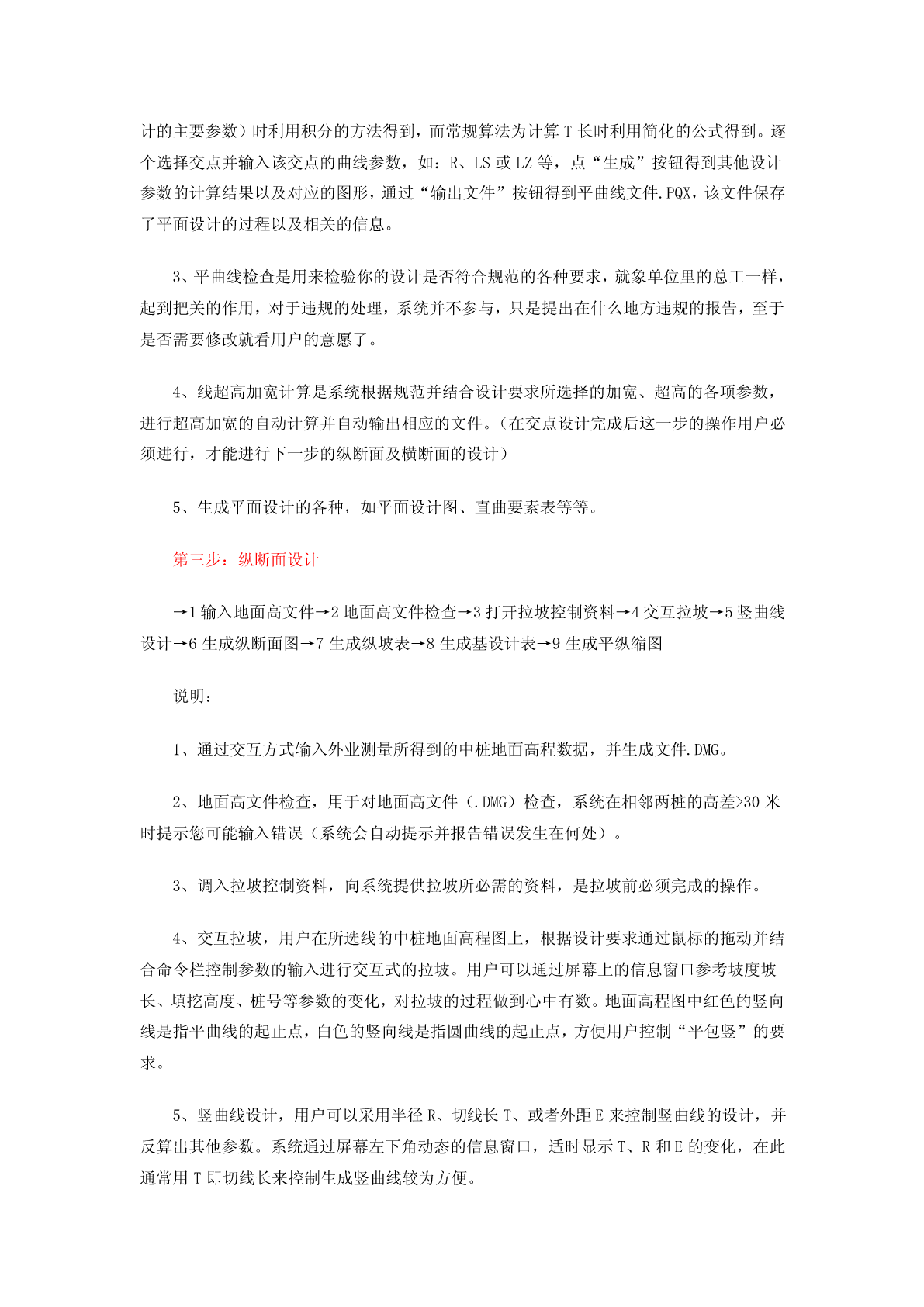 计的主要参数）时利用积分的方法得到，而常规算法为计算 T 长时利用简化的公式得到。逐个选择交点并输入该交点的曲线参数，如：R、LS 或 LZ 等，点“生成”按钮得到其他设计参数的计算结果以及对应的图形，通过“输出文件”按钮得到平曲线文件.PQX，该文件保存了平面设计的过程以及相关的信息。

3、平曲线检查是用来检验你的设计是否符合规范的各种要求，就象单位里的总工一样，起到把关的作用，对于违规的处理，系统并不参与，只是提出在什么地方违规的报告，至于是否需要修改就看用户的意愿了。

4、线超高加宽计算是系统根据规范并结合设计要求所选择的加宽、超高的各项参数，进行超高加宽的自动计算并自动输出相应的文件。（在交点设计完成后这一步的操作用户必须进行，才能进行下一步的纵断面及横断面的设计）

5、生成平面设计的各种，如平面设计图、直曲要素表等等。

第三步：纵断面设计

→1 输入地面高文件→2 地面高文件检查→3 打开拉坡控制资料→4 交互拉坡→5 竖曲线设计→6 生成纵断面图→7 生成纵坡表→8 生成基设计表→9 生成平纵缩图

说明：

1、通过交互方式输入外业测量所得到的中桩地面高程数据，并生成文件.DMG。

2、地面高文件检查，用于对地面高文件（.DMG）检查，系统在相邻两桩的高差>30 米时提示您可能输入错误（系统会自动提示并报告错误发生在何处）。

3、调入拉坡控制资料，向系统提供拉坡所必需的资料，是拉坡前必须完成的操作。

4、交互拉坡，用户在所选线的中桩地面高程图上，根据设计要求通过鼠标的拖动并结合命令栏控制参数的输入进行交互式的拉坡。用户可以通过屏幕上的信息窗口参考坡度坡长、填挖高度、桩号等参数的变化，对拉坡的过程做到心中有数。地面高程图中红色的竖向线是指平曲线的起止点，白色的竖向线是指圆曲线的起止点，方便用户控制“平包竖”的要求。

5、竖曲线设计，用户可以采用半径 R、切线长 T、或者外距 E 来控制竖曲线的设计，并反算出其他参数。系统通过屏幕左下角动态的信息窗口，适时显示 T、R 和 E 的变化，在此通常用 T 即切线长来控制生成竖曲线较为方便。